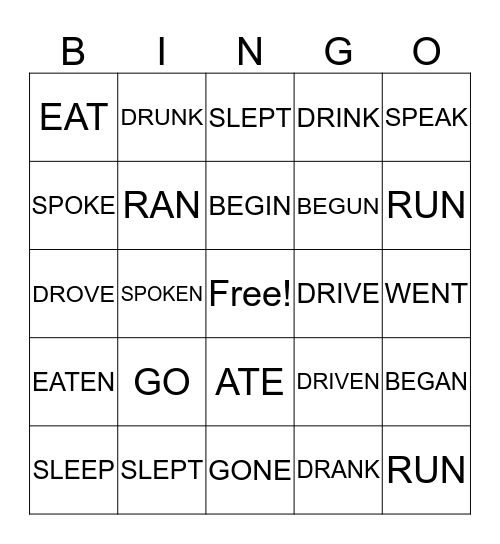 | B | I | N | G | O |
|---|---|---|---|---|
| EAT | DRUNK | SLEPT | DRINK | SPEAK |
| SPOKE | RAN | BEGIN | BEGUN | RUN |
| DROVE | SPOKEN | Free! | DRIVE | WENT |
| EATEN | GO | ATE | DRIVEN | BEGAN |
| SLEEP | SLEPT | GONE | DRANK | RUN |